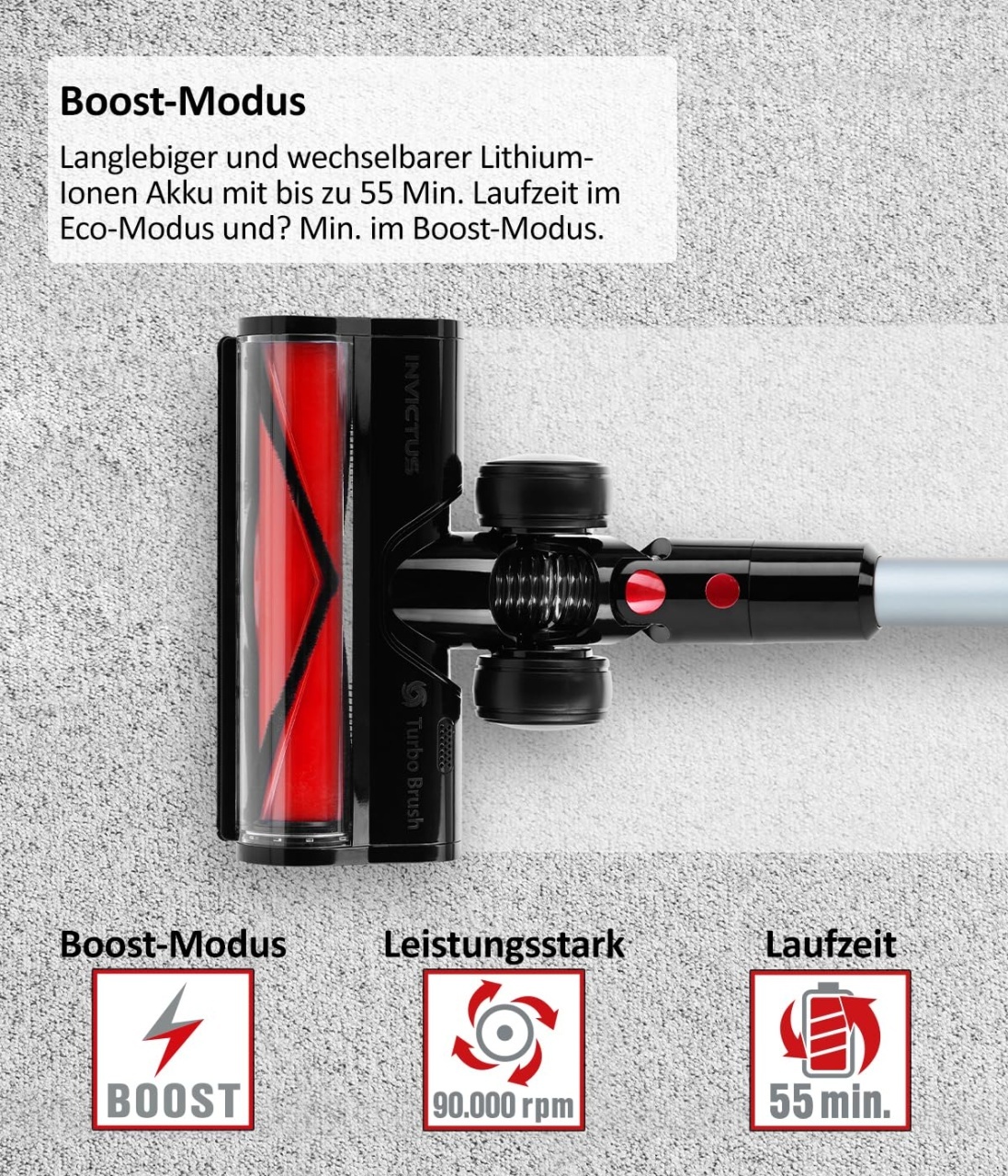 Boost-Modus

Langlebiger und wechselbarer Lithium-Ionen Akku mit bis zu 55 Min. Laufzeit im Eco-Modus und? Min. im Boost-Modus.

INVICTUS

Turbo Brush

Boost-Modus

BOOST

Leistungsstark

90.000 rpm

Laufzeit

55 min.